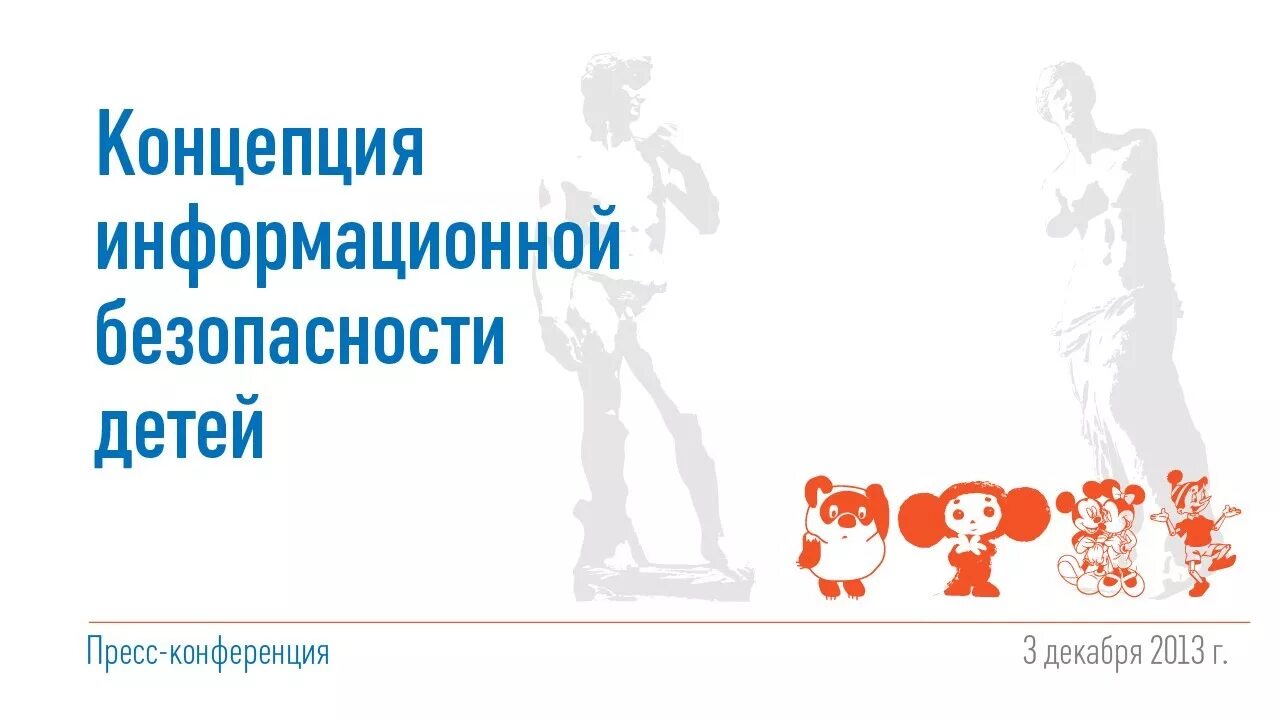 Концепция информационной безопасности детей

Пресс-конференция

3 декабря 2013 г.